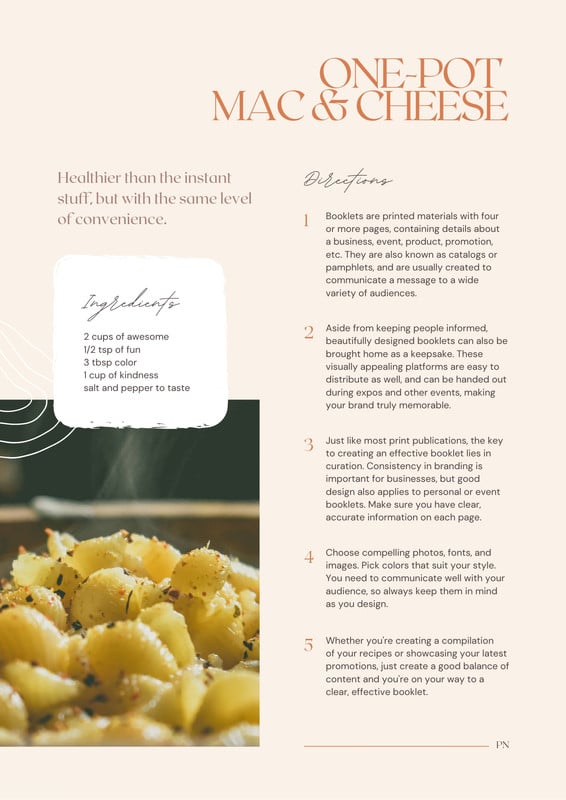 ONE-POT MAC & CHEESE

Healthier than the instant stuff, but with the same level of convenience.

Ingredients

2 cups of awesome
1/2 tsp of fun
3 tbsp color
1 cup of kindness
salt and pepper to taste

Directions

1 Booklets are printed materials with four or more pages, containing details about a business, event, product, promotion, etc. They are also known as catalogs or pamphlets, and are usually created to communicate a message to a wide variety of audiences.

2 Aside from keeping people informed, beautifully designed booklets can also be brought home as a keepsake. These visually appealing platforms are easy to distribute as well, and can be handed out during expos and other events, making your brand truly memorable.

3 Just like most print publications, the key to creating an effective booklet lies in curation. Consistency in branding is important for businesses, but good design also applies to personal or event booklets. Make sure you have clear, accurate information on each page.

4 Choose compelling photos, fonts, and images. Pick colors that suit your style. You need to communicate well with your audience, so always keep them in mind as you design.

5 Whether you're creating a compilation of your recipes or showcasing your latest promotions, just create a good balance of content and you're on your way to a clear, effective booklet.

PN